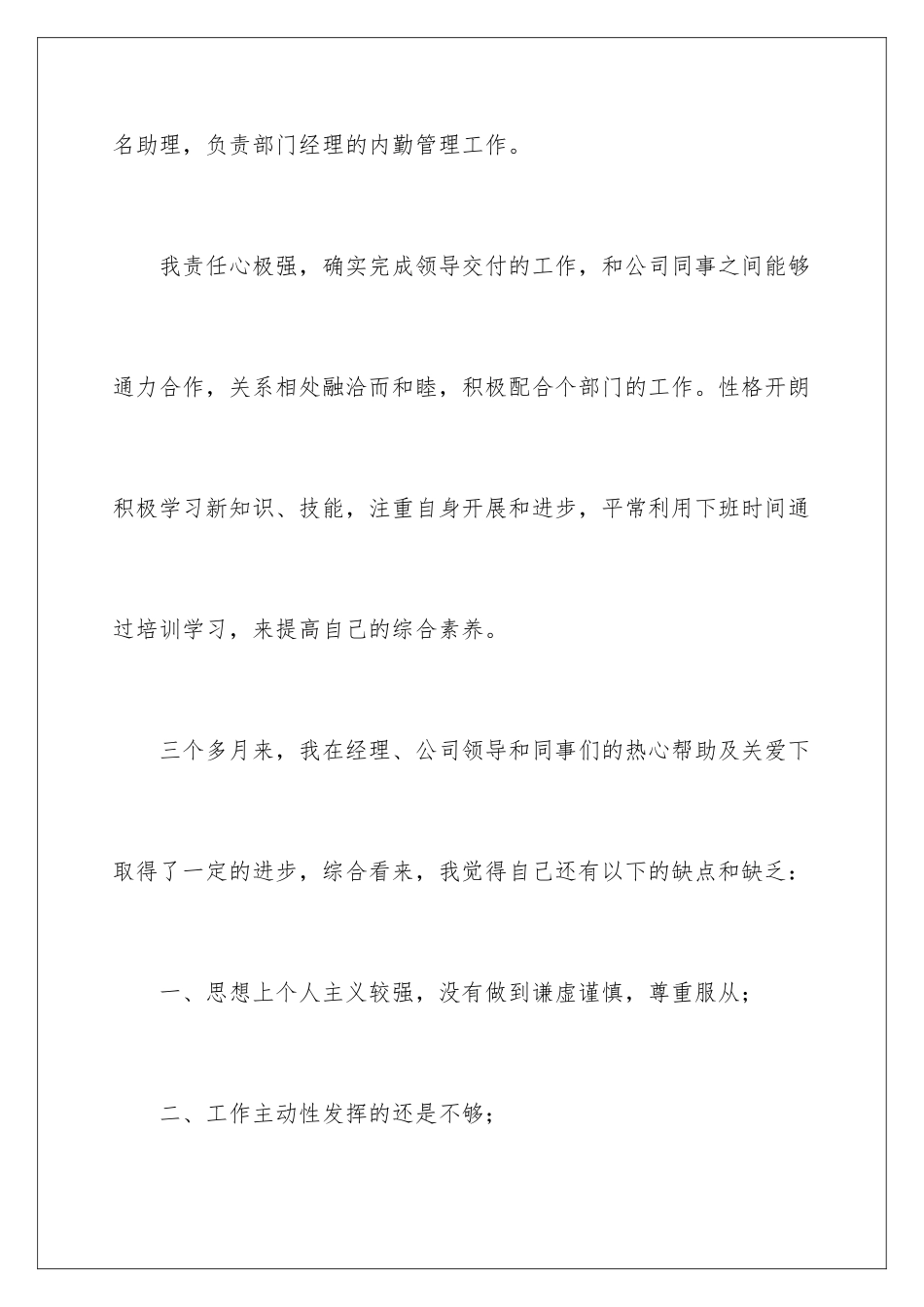 名助理，负责部门经理的内勤管理工作。

我责任心极强，确实完成领导交付的工作，和公司同事之间能够通力合作，关系相处融洽而和睦，积极配合个部门的工作。性格开朗积极学习新知识、技能，注重自身开展和进步，平常利用下班时间通过培训学习，来提高自己的综合素养。

三个多月来，我在经理、公司领导和同事们的热心帮助及关爱下取得了一定的进步，综合看来，我觉得自己还有以下的缺点和缺乏：

一、思想上个人主义较强，没有做到谦虚谨慎，尊重服从；

二、工作主动性发挥的还是不够；